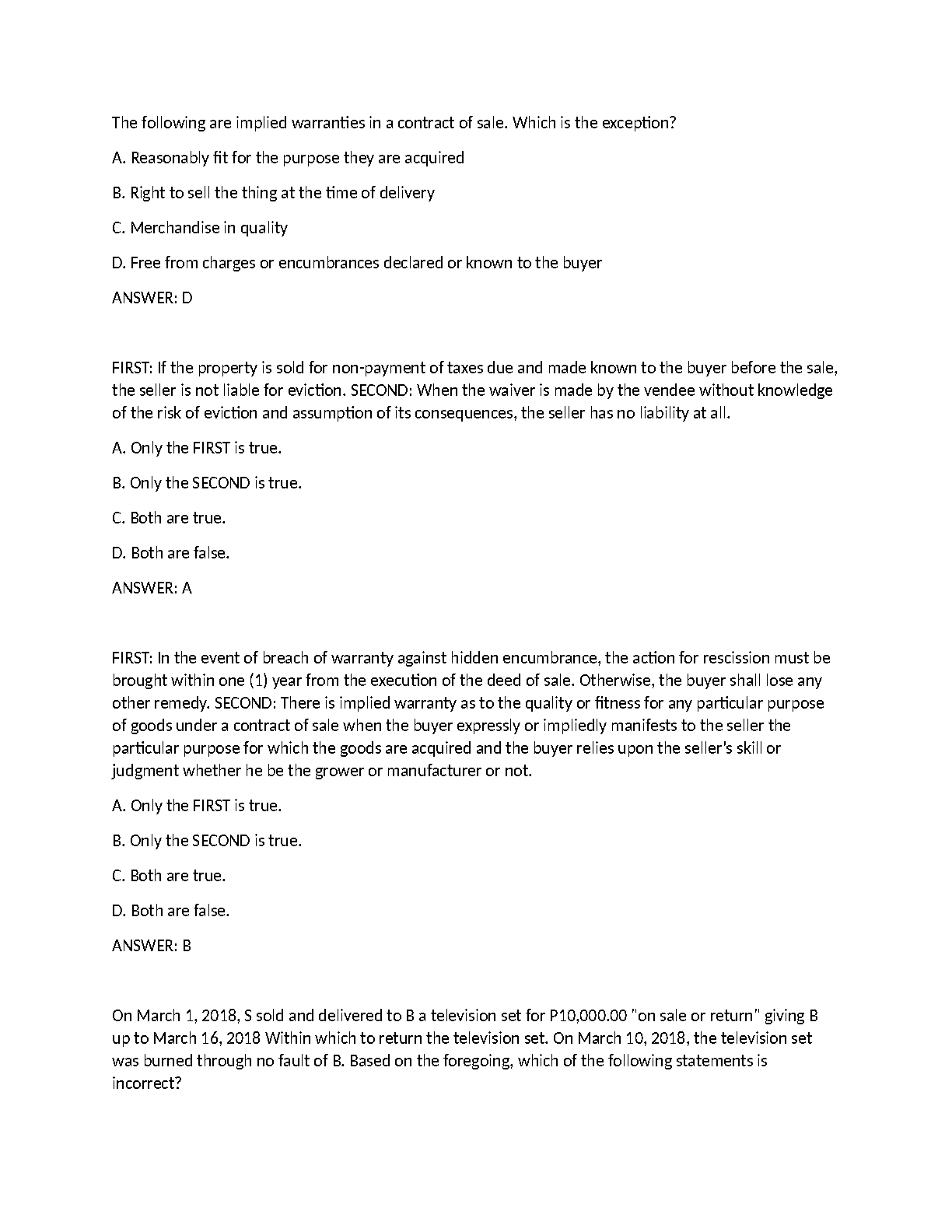 The following are implied warranties in a contract of sale. Which is the exception?

A. Reasonably fit for the purpose they are acquired

B. Right to sell the thing at the time of delivery

C. Merchandise in quality

D. Free from charges or encumbrances declared or known to the buyer

ANSWER: D

FIRST: If the property is sold for non-payment of taxes due and made known to the buyer before the sale, the seller is not liable for eviction. SECOND: When the waiver is made by the vendee without knowledge of the risk of eviction and assumption of its consequences, the seller has no liability at all.

A. Only the FIRST is true.

B. Only the SECOND is true.

C. Both are true.

D. Both are false.

ANSWER: A

FIRST: In the event of breach of warranty against hidden encumbrance, the action for rescission must be brought within one (1) year from the execution of the deed of sale. Otherwise, the buyer shall lose any other remedy. SECOND: There is implied warranty as to the quality or fitness for any particular purpose of goods under a contract of sale when the buyer expressly or impliedly manifests to the seller the particular purpose for which the goods are acquired and the buyer relies upon the seller's skill or judgment whether he be the grower or manufacturer or not.

A. Only the FIRST is true.

B. Only the SECOND is true.

C. Both are true.

D. Both are false.

ANSWER: B

On March 1, 2018, S sold and delivered to B a television set for P10,000.00 "on sale or return" giving B up to March 16, 2018 Within which to return the television set. On March 10, 2018, the television set was burned through no fault of B. Based on the foregoing, which of the following statements is incorrect?